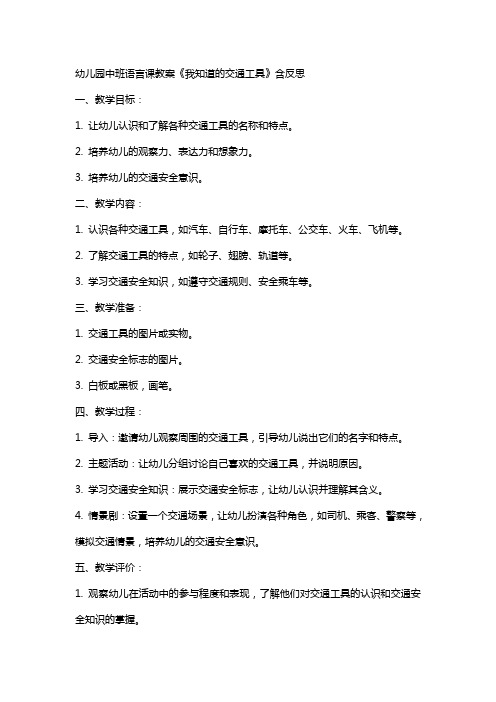 幼儿园中班语言课教案《我知道的交通工具》含反思

一、教学目标：

1. 让幼儿认识和了解各种交通工具的名称和特点。

2. 培养幼儿的观察力、表达力和想象力。

3. 培养幼儿的交通安全意识。

二、教学内容：

1. 认识各种交通工具，如汽车、自行车、摩托车、公交车、火车、飞机等。

2. 了解交通工具的特点，如轮子、翅膀、轨道等。

3. 学习交通安全知识，如遵守交通规则、安全乘车等。

三、教学准备：

1. 交通工具的图片或实物。

2. 交通安全标志的图片。

3. 白板或黑板，画笔。

四、教学过程：

1. 导入：邀请幼儿观察周围的交通工具，引导幼儿说出它们的名字和特点。

2. 主题活动：让幼儿分组讨论自己喜欢的交通工具，并说明原因。

3. 学习交通安全知识：展示交通安全标志，让幼儿认识并理解其含义。

4. 情景剧：设置一个交通场景，让幼儿扮演各种角色，如司机、乘客、警察等，模拟交通情景，培养幼儿的交通安全意识。

五、教学评价：

1. 观察幼儿在活动中的参与程度和表现，了解他们对交通工具的认识和交通安全知识的掌握。